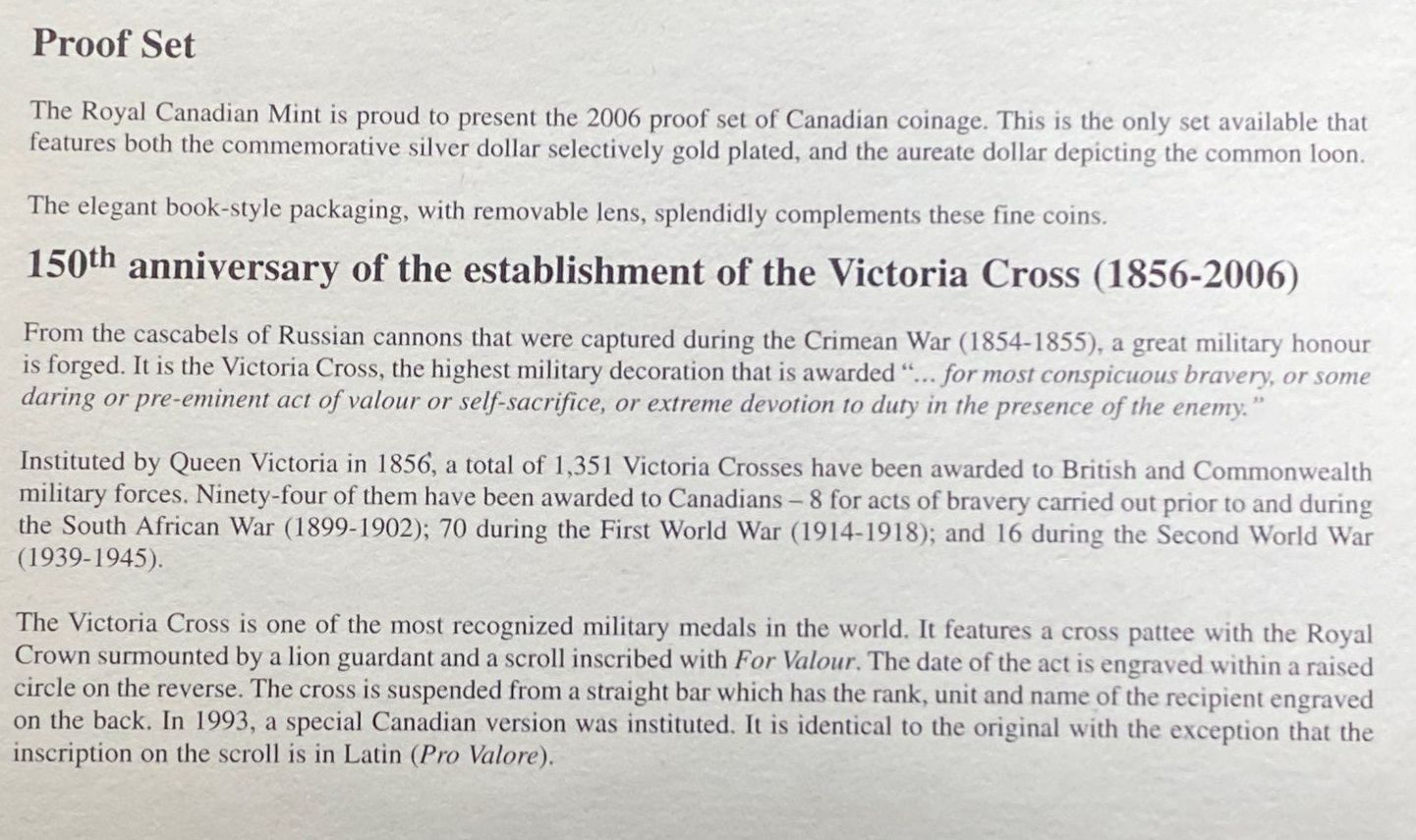 Proof Set

The Royal Canadian Mint is proud to present the 2006 proof set of Canadian coinage. This is the only set available that features both the commemorative silver dollar selectively gold plated, and the aureate dollar depicting the common loon.

The elegant book-style packaging, with removable lens, splendidly complements these fine coins.

150th anniversary of the establishment of the Victoria Cross (1856-2006)

From the cascabels of Russian cannons that were captured during the Crimean War (1854-1855), a great military honour is forged. It is the Victoria Cross, the highest military decoration that is awarded "... for most conspicuous bravery, or some daring or pre-eminent act of valour or self-sacrifice, or extreme devotion to duty in the presence of the enemy."

Instituted by Queen Victoria in 1856, a total of 1,351 Victoria Crosses have been awarded to British and Commonwealth military forces. Ninety-four of them have been awarded to Canadians – 8 for acts of bravery carried out prior to and during the South African War (1899-1902); 70 during the First World War (1914-1918); and 16 during the Second World War (1939-1945).

The Victoria Cross is one of the most recognized military medals in the world. It features a cross pattee with the Royal Crown surmounted by a lion guardant and a scroll inscribed with For Valour. The date of the act is engraved within a raised circle on the reverse. The cross is suspended from a straight bar which has the rank, unit and name of the recipient engraved on the back. In 1993, a special Canadian version was instituted. It is identical to the original with the exception that the inscription on the scroll is in Latin (Pro Valore).